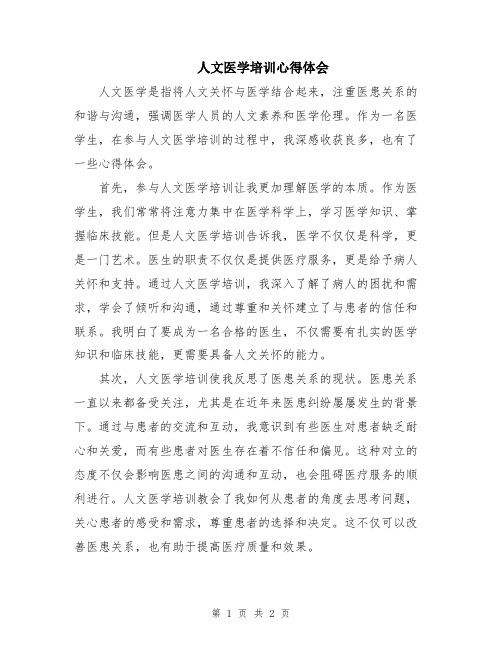 人文医学培训心得体会

人文医学是指将人文关怀与医学结合起来，注重医患关系的和谐与沟通，强调医学人员的人文素养和医学伦理。作为一名医学生，在参与人文医学培训的过程中，我深感收获良多，也有了一些心得体会。

首先，参与人文医学培训让我更加理解医学的本质。作为医学生，我们常常将注意力集中在医学科学上，学习医学知识、掌握临床技能。但是人文医学培训告诉我，医学不仅仅是科学，更是一门艺术。医生的职责不仅仅是提供医疗服务，更是给予病人关怀和支持。通过人文医学培训，我深入了解了病人的困扰和需求，学会了倾听和沟通，通过尊重和关怀建立了与患者的信任和联系。我明白了要成为一名合格的医生，不仅需要有扎实的医学知识和临床技能，更需要具备人文关怀的能力。

其次，人文医学培训使我反思了医患关系的现状。医患关系一直以来都备受关注，尤其是在近年来医患纠纷屡屡发生的背景下。通过与患者的交流和互动，我意识到有些医生对患者缺乏耐心和关爱，而有些患者对医生存在着不信任和偏见。这种对立的态度不仅会影响医患之间的沟通和互动，也会阻碍医疗服务的顺利进行。人文医学培训教会了我如何从患者的角度去思考问题，关心患者的感受和需求，尊重患者的选择和决定。这不仅可以改善医患关系，也有助于提高医疗质量和效果。

第 1 页 共 2 页